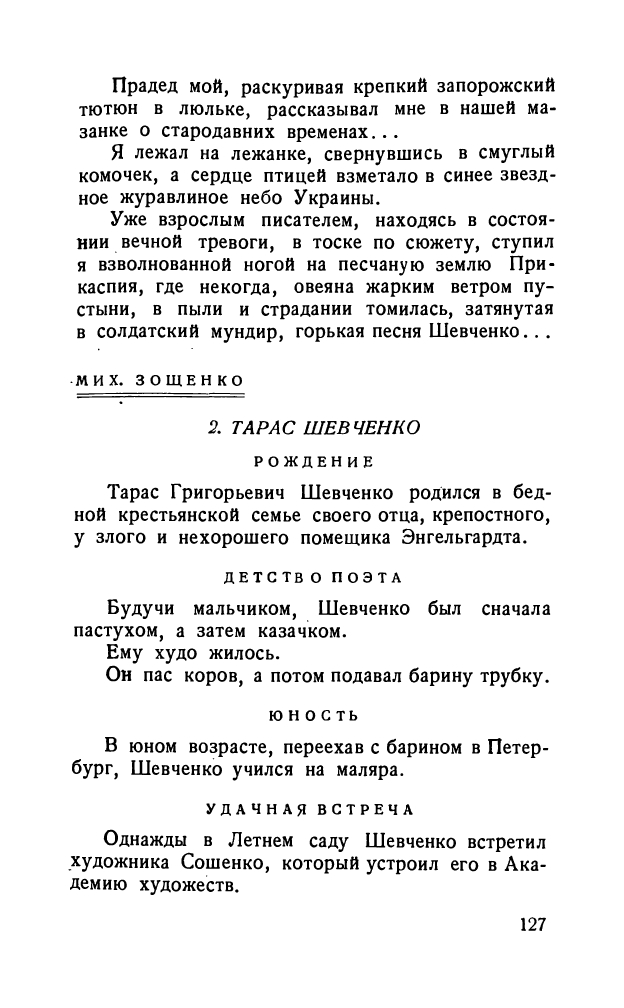 Прадед мой, раскуривая крепкий запорожский тютюн в люльке, рассказывал мне в нашей мазанке о стародавних временах...

Я лежал на лежанке, свернувшись в смуглый комочек, а сердце птицей взметало в синее звездное журавлиное небо Украины.

Уже взрослым писателем, находясь в состоянии вечной тревоги, в тоске по сюжету, ступил я взволнованной ногой на песчаную землю Прикаспия, где некогда, овеяна жарким ветром пустыни, в пыли и страдании томилась, затянутая в солдатский мундир, горькая песня Шевченко...

МИХ. ЗОЩЕНКО

2. ТАРАС ШЕВЧЕНКО

РОЖДЕНИЕ

Тарас Григорьевич Шевченко родился в бедной крестьянской семье своего отца, крепостного, у злого и нехорошего помещика Энгельгардта.

ДЕТСТВО ПОЭТА

Будучи мальчиком, Шевченко был сначала пастухом, а затем казачком.

Ему худо жилось.

Он пас коров, а потом подавал барину трубку.

ЮНОСТЬ

В юном возрасте, переехав с барином в Петербург, Шевченко учился на маляра.

УДАЧНАЯ ВСТРЕЧА

Однажды в Летнем саду Шевченко встретил художника Сошенко, который устроил его в Академию художеств.

127